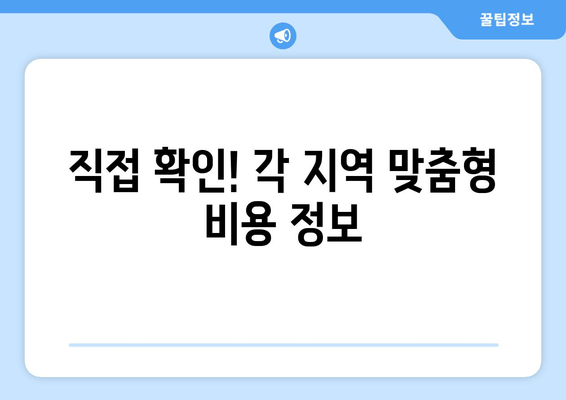 꿀팁정보

직접 확인! 각 지역 맞춤형 비용 정보